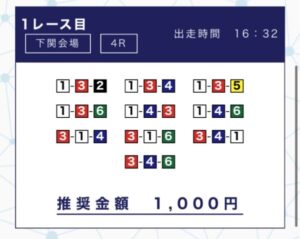 1レース目

下関会場 4R

出走時間 16：32

1-3-2 1-3-4 1-3-5

1-3-6 1-4-3 1-4-6

3-1-4 3-1-6 3-4-1

3-4-6

推奨金額 1,000円